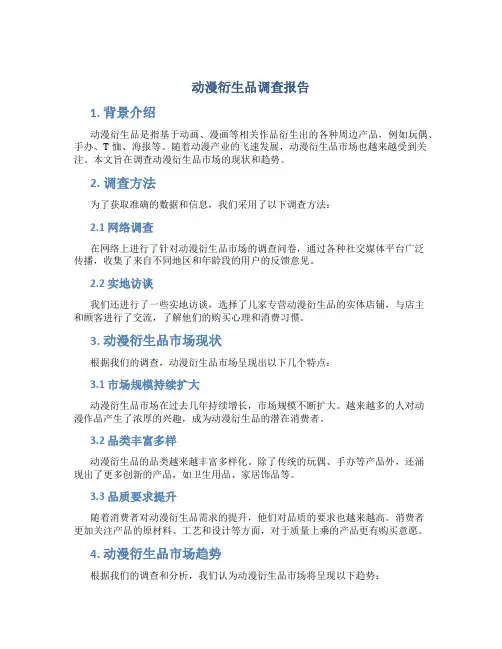 动漫衍生品调查报告

1. 背景介绍

动漫衍生品是指基于动画、漫画等相关作品衍生出的各种周边产品，例如玩偶、手办、T恤、海报等。随着动漫产业的飞速发展，动漫衍生品市场也越来越受到关注。本文旨在调查动漫衍生品市场的现状和趋势。

2. 调查方法

为了获取准确的数据和信息，我们采用了以下调查方法：

2.1 网络调查

在网络上进行了针对动漫衍生品市场的调查问卷，通过各种社交媒体平台广泛传播，收集了来自不同地区和年龄段的用户的反馈意见。

2.2 实地访谈

我们还进行了一些实地访谈，选择了几家专营动漫衍生品的实体店铺，与店主和顾客进行了交流，了解他们的购买心理和消费习惯。

3. 动漫衍生品市场现状

根据我们的调查，动漫衍生品市场呈现出以下几个特点：

3.1 市场规模持续扩大

动漫衍生品市场在过去几年持续增长，市场规模不断扩大。越来越多的人对动漫作品产生了浓厚的兴趣，成为动漫衍生品的潜在消费者。

3.2 品类丰富多样

动漫衍生品的品类越来越丰富多样化。除了传统的玩偶、手办等产品外，还涌现出了更多创新的产品，如卫生用品、家居饰品等。

3.3 品质要求提升

随着消费者对动漫衍生品需求的提升，他们对品质的要求也越来越高。消费者更加关注产品的原材料、工艺和设计等方面，对于质量上乘的产品更有购买意愿。

4. 动漫衍生品市场趋势

根据我们的调查和分析，我们认为动漫衍生品市场将呈现以下趋势：